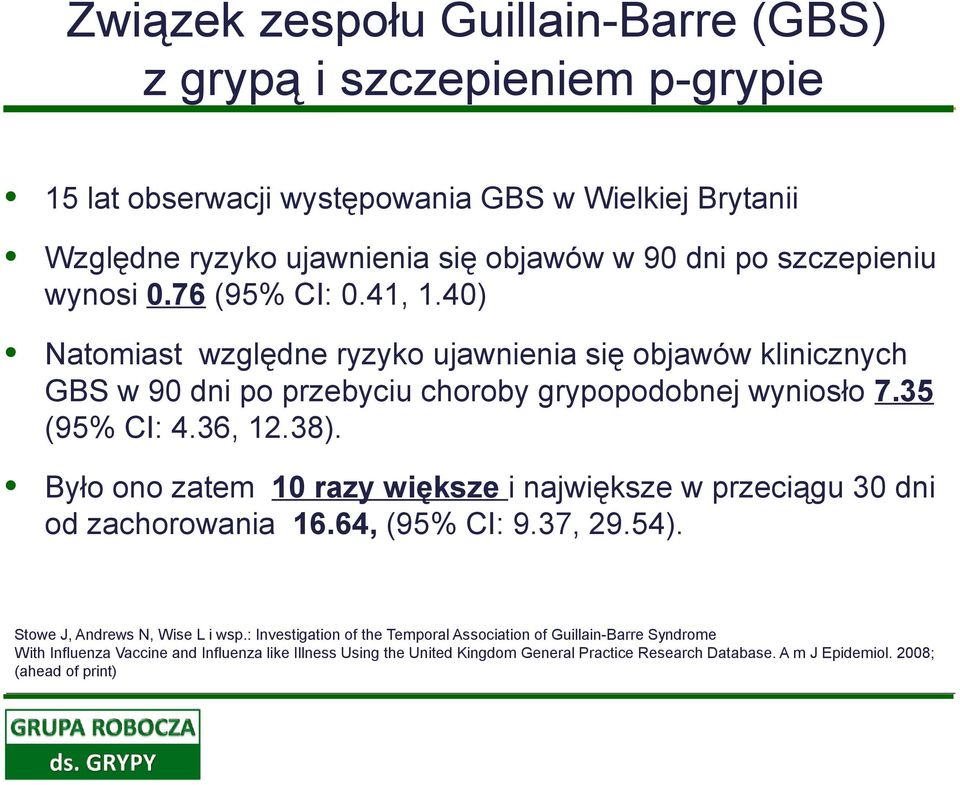 Związek zespołu Guillain-Barre (GBS) z grypą i szczepieniem p-grypie

• 15 lat obserwacji występowania GBS w Wielkiej Brytanii

• Względne ryzyko ujawnienia się objawów w 90 dni po szczepieniu wynosi 0.76 (95% CI: 0.41, 1.40)

• Natomiast względne ryzyko ujawnienia się objawów klinicznych GBS w 90 dni po przebyciu choroby grypopodobnej wyniosło 7.35 (95% CI: 4.36, 12.38).

• Było ono zatem 10 razy większe i największe w przeciągu 30 dni od zachorowania 16.64, (95% CI: 9.37, 29.54).

Stowe J, Andrews N, Wise L i wsp.: Investigation of the Temporal Association of Guillain-Barre Syndrome With Influenza Vaccine and Influenza like Illness Using the United Kingdom General Practice Research Database. A m J Epidemiol. 2008; (ahead of print)

GRUPA ROBOCZA
ds. GRYPY